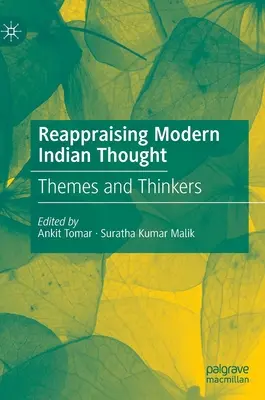 Reappraising Modern Indian Thought

Themes and Thinkers

Edited by
Ankit Tomar · Suratha Kumar Malik

palgrave
macmillan